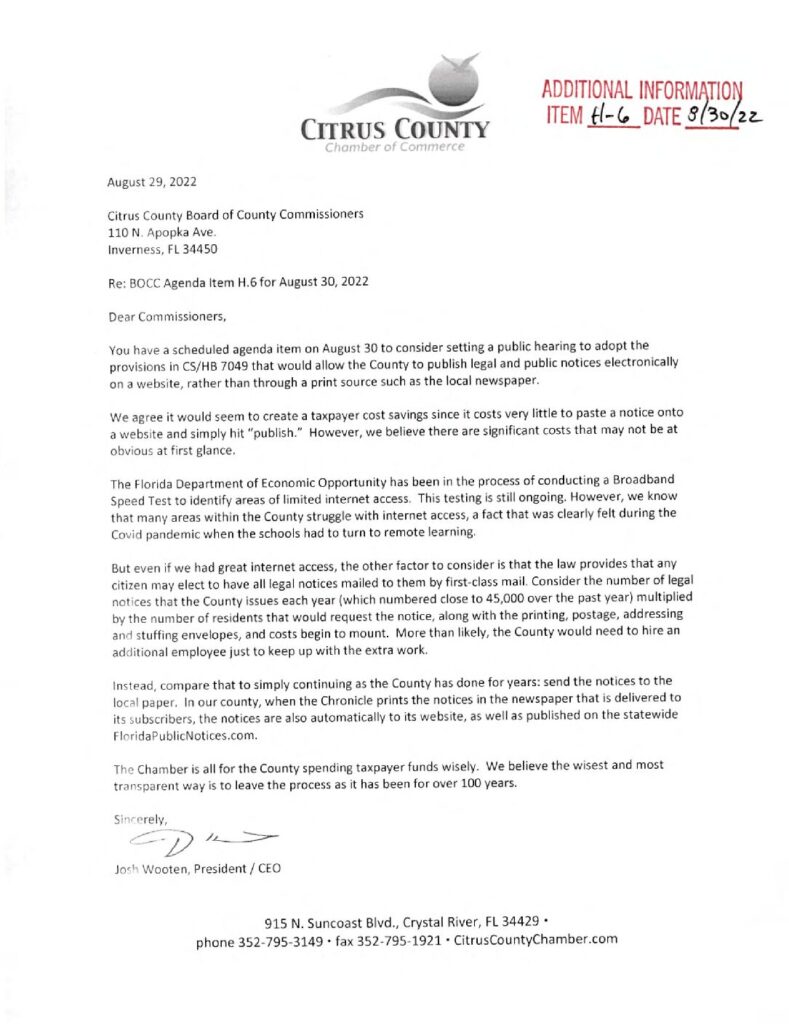 CITRUS COUNTY
Chamber of Commerce

ADDITIONAL INFORMATION
ITEM H-6 DATE 8/30/22

August 29, 2022

Citrus County Board of County Commissioners
110 N. Apopka Ave.
Inverness, FL 34450

Re: BOCC Agenda Item H.6 for August 30, 2022

Dear Commissioners,

You have a scheduled agenda item on August 30 to consider setting a public hearing to adopt the provisions in CS/HB 7049 that would allow the County to publish legal and public notices electronically on a website, rather than through a print source such as the local newspaper.

We agree it would seem to create a taxpayer cost savings since it costs very little to paste a notice onto a website and simply hit "publish." However, we believe there are significant costs that may not be at obvious at first glance.

The Florida Department of Economic Opportunity has been in the process of conducting a Broadband Speed Test to identify areas of limited internet access. This testing is still ongoing. However, we know that many areas within the County struggle with internet access, a fact that was clearly felt during the Covid pandemic when the schools had to turn to remote learning.

But even if we had great internet access, the other factor to consider is that the law provides that any citizen may elect to have all legal notices mailed to them by first-class mail. Consider the number of legal notices that the County issues each year (which numbered close to 45,000 over the past year) multiplied by the number of residents that would request the notice, along with the printing, postage, addressing and stuffing envelopes, and costs begin to mount. More than likely, the County would need to hire an additional employee just to keep up with the extra work.

Instead, compare that to simply continuing as the County has done for years: send the notices to the local paper. In our county, when the Chronicle prints the notices in the newspaper that is delivered to its subscribers, the notices are also automatically to its website, as well as published on the statewide FloridaPublicNotices.com.

The Chamber is all for the County spending taxpayer funds wisely. We believe the wisest and most transparent way is to leave the process as it has been for over 100 years.

Sincerely,

Josh Wooten, President / CEO

915 N. Suncoast Blvd., Crystal River, FL 34429 •
phone 352-795-3149 • fax 352-795-1921 • CitrusCountyChamber.com